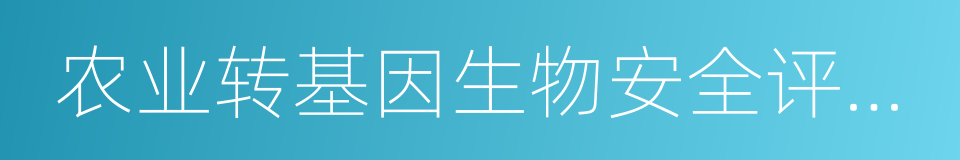 农业转基因生物安全评...